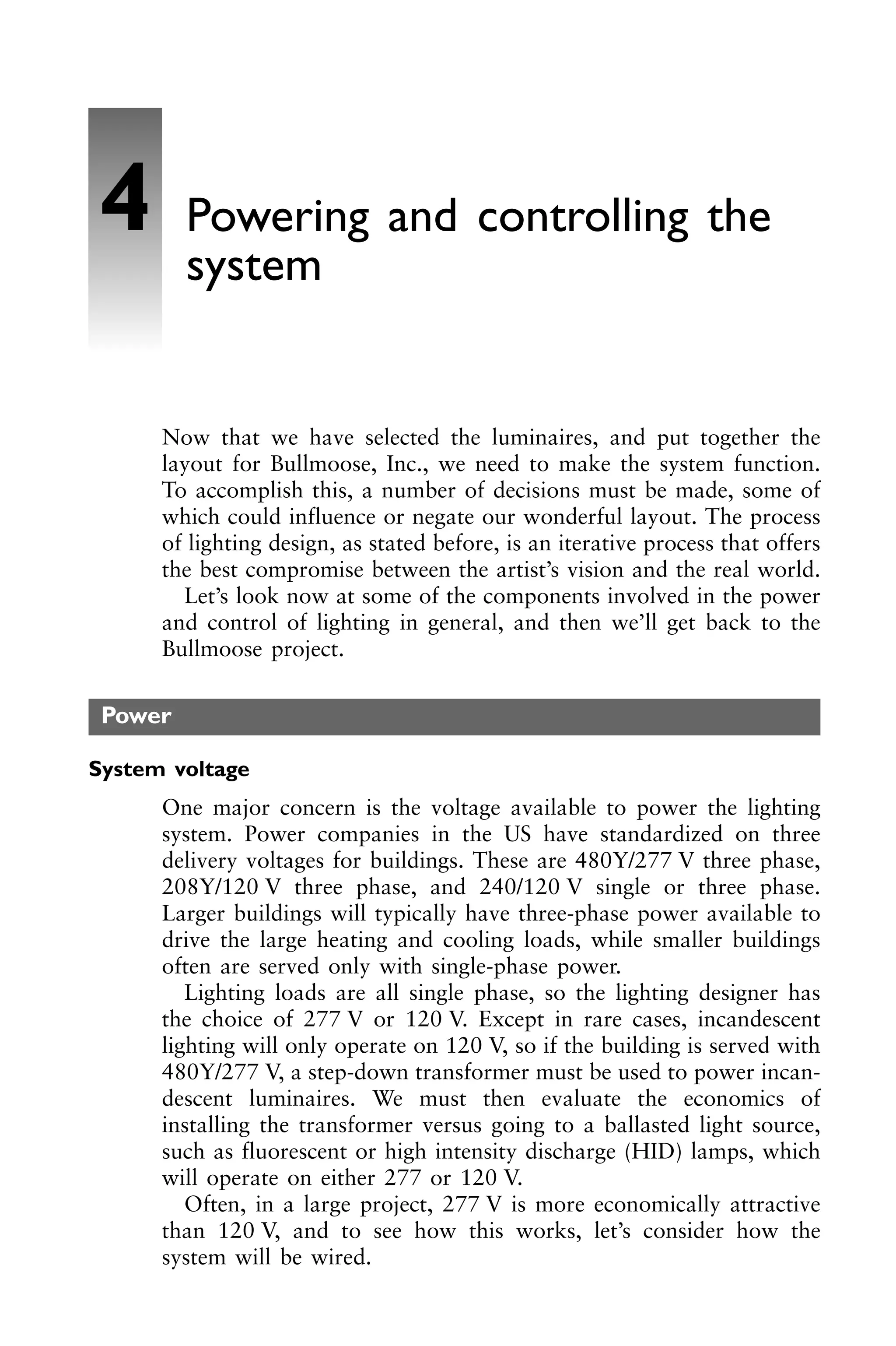 4

Powering and controlling the system

Now that we have selected the luminaires, and put together the layout for Bullmoose, Inc., we need to make the system function. To accomplish this, a number of decisions must be made, some of which could influence or negate our wonderful layout. The process of lighting design, as stated before, is an iterative process that offers the best compromise between the artist's vision and the real world.

Let's look now at some of the components involved in the power and control of lighting in general, and then we'll get back to the Bullmoose project.

Power

System voltage

One major concern is the voltage available to power the lighting system. Power companies in the US have standardized on three delivery voltages for buildings. These are 480Y/277 V three phase, 208Y/120 V three phase, and 240/120 V single or three phase. Larger buildings will typically have three-phase power available to drive the large heating and cooling loads, while smaller buildings often are served only with single-phase power.

Lighting loads are all single phase, so the lighting designer has the choice of 277 V or 120 V. Except in rare cases, incandescent lighting will only operate on 120 V, so if the building is served with 480Y/277 V, a step-down transformer must be used to power incandescent luminaires. We must then evaluate the economics of installing the transformer versus going to a ballasted light source, such as fluorescent or high intensity discharge (HID) lamps, which will operate on either 277 or 120 V.

Often, in a large project, 277 V is more economically attractive than 120 V, and to see how this works, let's consider how the system will be wired.